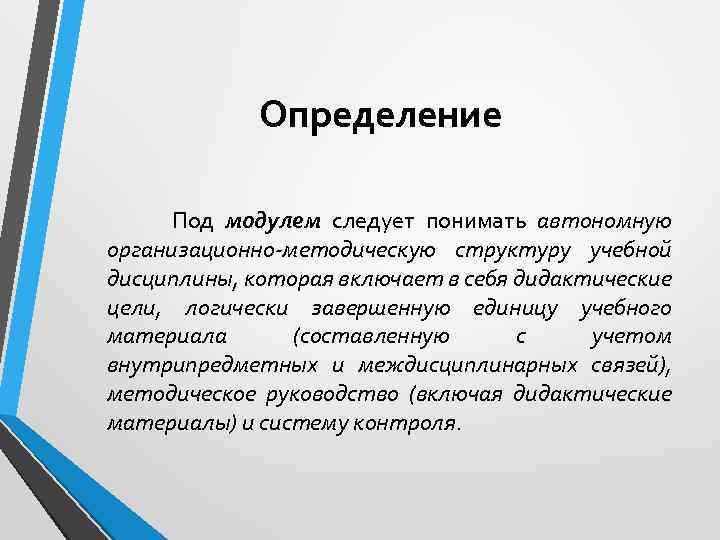 Определение

Под модулем следует понимать автономную организационно-методическую структуру учебной дисциплины, которая включает в себя дидактические цели, логически завершенную единицу учебного материала (составленную с учетом внутрипредметных и междисциплинарных связей), методическое руководство (включая дидактические материалы) и систему контроля.